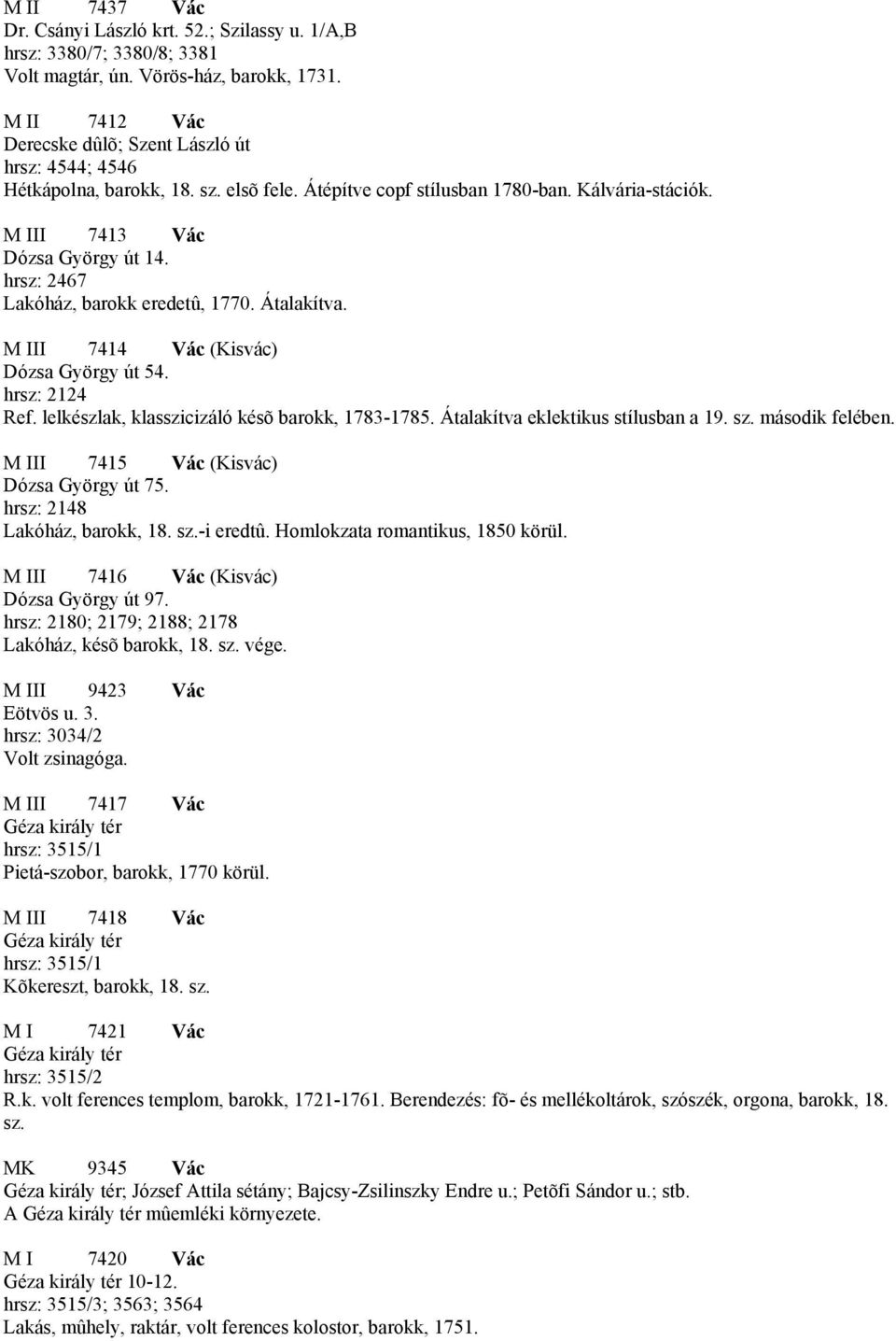 M II 7437 Vác
Dr. Csányi László krt. 52.; Szilassy u. 1/A,B
hrsz: 3380/7; 3380/8; 3381
Volt magtár, ún. Vörös-ház, barokk, 1731.

M II 7412 Vác
Derecske dûlõ; Szent László út
hrsz: 4544; 4546
Hétkápolna, barokk, 18. sz. elsõ fele. Átépítve copf stílusban 1780-ban. Kálvária-stációk.

M III 7413 Vác
Dózsa György út 14.
hrsz: 2467
Lakóház, barokk eredetû, 1770. Átalakítva.

M III 7414 Vác (Kisvác)
Dózsa György út 54.
hrsz: 2124
Ref. lelkészlak, klasszicizáló késõ barokk, 1783-1785. Átalakítva eklektikus stílusban a 19. sz. második felében.

M III 7415 Vác (Kisvác)
Dózsa György út 75.
hrsz: 2148
Lakóház, barokk, 18. sz.-i eredtû. Homlokzata romantikus, 1850 körül.

M III 7416 Vác (Kisvác)
Dózsa György út 97.
hrsz: 2180; 2179; 2188; 2178
Lakóház, késõ barokk, 18. sz. vége.

M III 9423 Vác
Eötvös u. 3.
hrsz: 3034/2
Volt zsinagóga.

M III 7417 Vác
Géza király tér
hrsz: 3515/1
Pietá-szobor, barokk, 1770 körül.

M III 7418 Vác
Géza király tér
hrsz: 3515/1
Kõkereszt, barokk, 18. sz.

M I 7421 Vác
Géza király tér
hrsz: 3515/2
R.k. volt ferences templom, barokk, 1721-1761. Berendezés: fõ- és mellékoltárok, szószék, orgona, barokk, 18. sz.

MK 9345 Vác
Géza király tér; József Attila sétány; Bajcsy-Zsilinszky Endre u.; Petõfi Sándor u.; stb.
A Géza király tér mûemléki környezete.

M I 7420 Vác
Géza király tér 10-12.
hrsz: 3515/3; 3563; 3564
Lakás, mûhely, raktár, volt ferences kolostor, barokk, 1751.